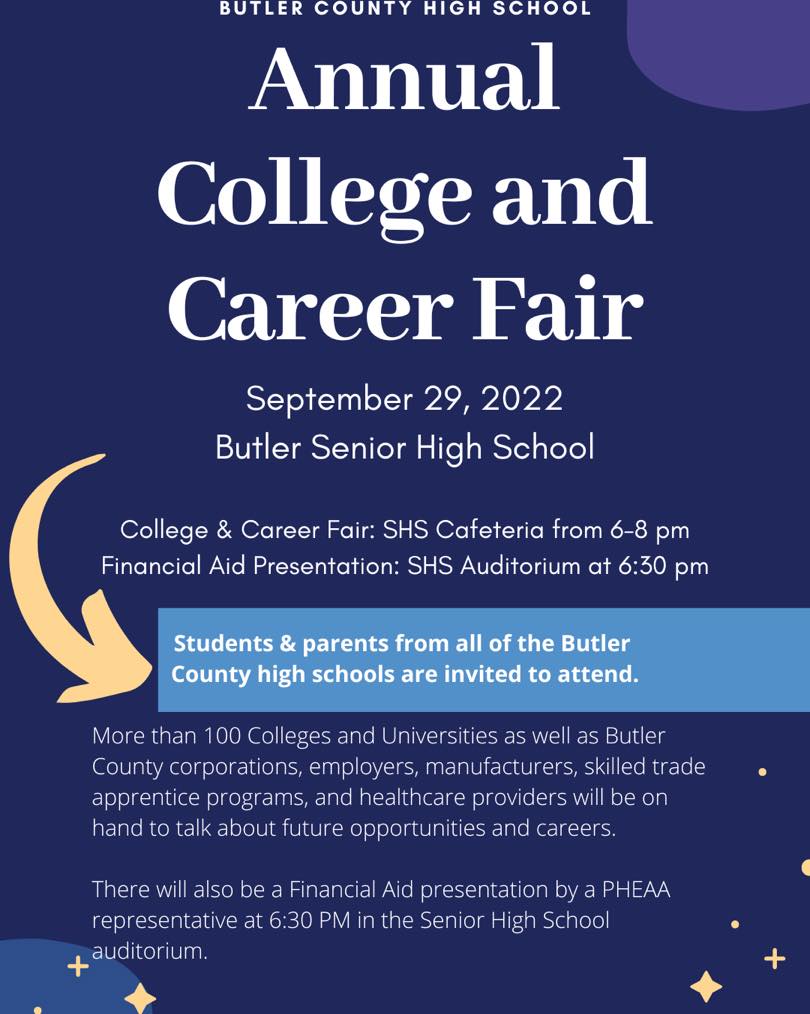 BUTLER COUNTY HIGH SCHOOL

Annual College and Career Fair

September 29, 2022
Butler Senior High School

College & Career Fair: SHS Cafeteria from 6-8 pm
Financial Aid Presentation: SHS Auditorium at 6:30 pm

Students & parents from all of the Butler County high schools are invited to attend.

More than 100 Colleges and Universities as well as Butler County corporations, employers, manufacturers, skilled trade apprentice programs, and healthcare providers will be on hand to talk about future opportunities and careers.

There will also be a Financial Aid presentation by a PHEAA representative at 6:30 PM in the Senior High School auditorium.